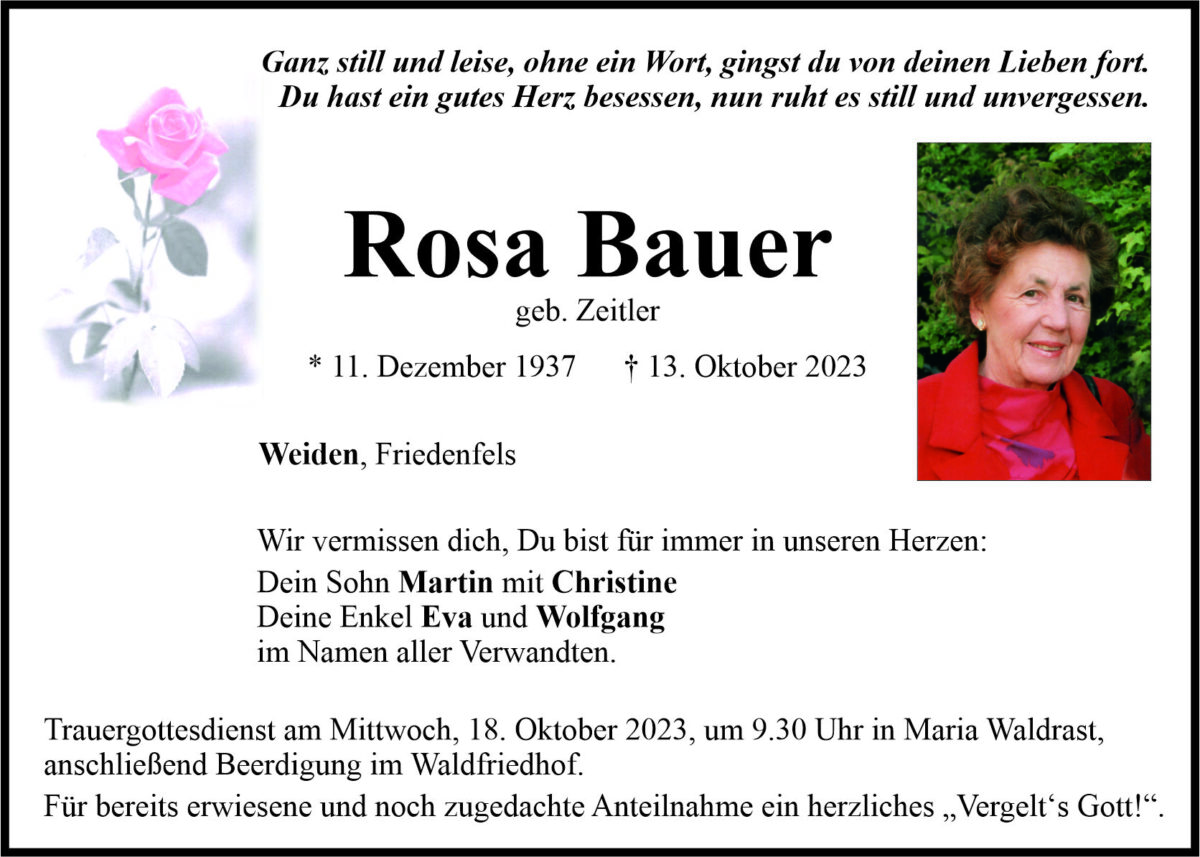 Ganz still und leise, ohne ein Wort, gingst du von deinen Lieben fort.
Du hast ein gutes Herz besessen, nun ruht es still und unvergessen.

Rosa Bauer

geb. Zeitler

* 11. Dezember 1937 † 13. Oktober 2023

Weiden, Friedenfels

Wir vermissen dich, Du bist für immer in unseren Herzen:
Dein Sohn Martin mit Christine
Deine Enkel Eva und Wolfgang
im Namen aller Verwandten.

Trauergottesdienst am Mittwoch, 18. Oktober 2023, um 9.30 Uhr in Maria Waldrast, anschließend Beerdigung im Waldfriedhof.

Für bereits erwiesene und noch zugedachte Anteilnahme ein herzliches „Vergelt‘s Gott!“.